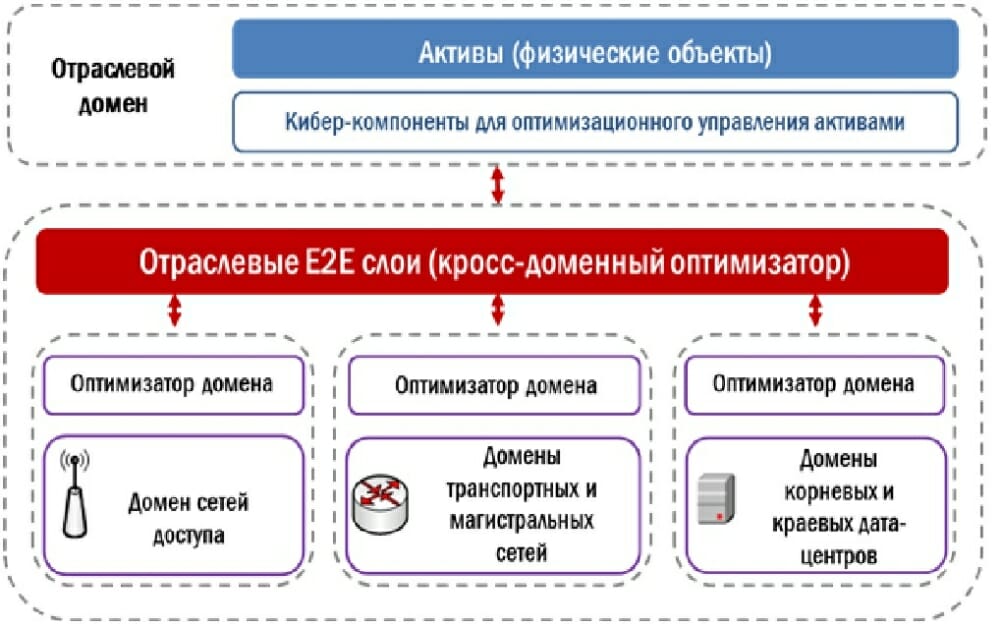 Отраслевой домен

Активы (физические объекты)

Кибер-компоненты для оптимизационного управления активами

Отраслевые E2E слои (кросс-доменный оптимизатор)

Оптимизатор домена

Домен сетей доступа

Оптимизатор домена

Домены транспортных и магистральных сетей

Оптимизатор домена

Домены корневых и краевых дата-центров